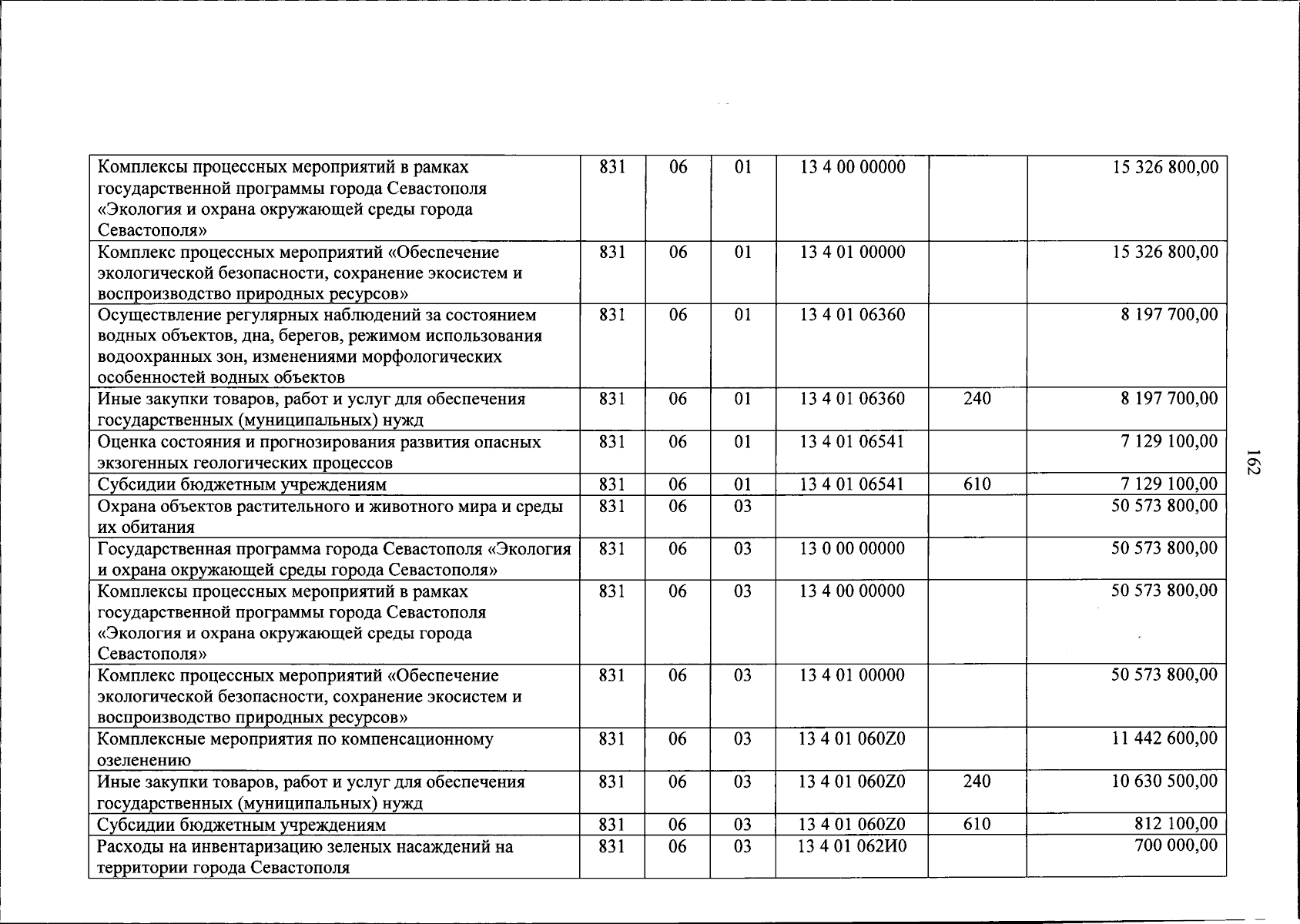 | Комплексы процессных мероприятий в рамках государственной программы города Севастополя «Экология и охрана окружающей среды города Севастополя» | 831 | 06 | 01 | 13 4 00 00000 |  | 15 326 800,00 |
|---|---|---|---|---|---|---|
| Комплекс процессных мероприятий «Обеспечение экологической безопасности, сохранение экосистем и воспроизводство природных ресурсов» | 831 | 06 | 01 | 13 4 01 00000 |  | 15 326 800,00 |
| Осуществление регулярных наблюдений за состоянием водных объектов, дна, берегов, режимом использования водоохранных зон, изменениями морфологических особенностей водных объектов | 831 | 06 | 01 | 13 4 01 06360 |  | 8 197 700,00 |
| Иные закупки товаров, работ и услуг для обеспечения государственных (муниципальных) нужд | 831 | 06 | 01 | 13 4 01 06360 | 240 | 8 197 700,00 |
| Оценка состояния и прогнозирования развития опасных экзогенных геологических процессов | 831 | 06 | 01 | 13 4 01 06541 |  | 7 129 100,00 |
| Субсидии бюджетным учреждениям | 831 | 06 | 01 | 13 4 01 06541 | 610 | 7 129 100,00 |
| Охрана объектов растительного и животного мира и среды их обитания | 831 | 06 | 03 |  |  | 50 573 800,00 |
| Государственная программа города Севастополя «Экология и охрана окружающей среды города Севастополя» | 831 | 06 | 03 | 13 0 00 00000 |  | 50 573 800,00 |
| Комплексы процессных мероприятий в рамках государственной программы города Севастополя «Экология и охрана окружающей среды города Севастополя» | 831 | 06 | 03 | 13 4 00 00000 |  | 50 573 800,00 |
| Комплекс процессных мероприятий «Обеспечение экологической безопасности, сохранение экосистем и воспроизводство природных ресурсов» | 831 | 06 | 03 | 13 4 01 00000 |  | 50 573 800,00 |
| Комплексные мероприятия по компенсационному озеленению | 831 | 06 | 03 | 13 4 01 060Z0 |  | 11 442 600,00 |
| Иные закупки товаров, работ и услуг для обеспечения государственных (муниципальных) нужд | 831 | 06 | 03 | 13 4 01 060Z0 | 240 | 10 630 500,00 |
| Субсидии бюджетным учреждениям | 831 | 06 | 03 | 13 4 01 060Z0 | 610 | 812 100,00 |
| Расходы на инвентаризацию зеленых насаждений на территории города Севастополя | 831 | 06 | 03 | 13 4 01 062И0 |  | 700 000,00 |

162